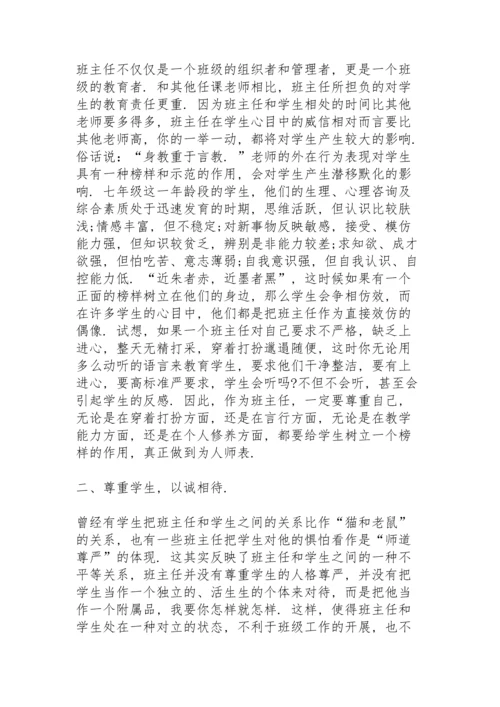 班主任不仅仅是一个班级的组织者和管理者，更是一个班级的教育者．和其他任课老师相比，班主任所担负的对学生的教育责任更重．因为班主任和学生相处的时间比其他老师要多得多，班主任在学生心目中的威信相对而言要比其他老师高，你的一举一动，都将对学生产生较大的影响．俗话说：“身教重于言教．”老师的外在行为表现对学生具有一种榜样和示范的作用，会对学生产生潜移默化的影响．七年级这一年龄段的学生，他们的生理、心理咨询及综合素质处于迅速发育的时期，思维活跃，但认识比较肤浅;情感丰富，但不稳定;对新事物反映敏感，接受、模仿能力强，但知识较贫乏，辨别是非能力较差;求知欲、成才欲强，但怕吃苦、意志薄弱;自我意识强，但自我认识、自控能力低．“近朱者赤，近墨者黑”，这时候如果有一个正面的榜样树立在他们的身边，那么学生会争相仿效，而在许多学生的心目中，他们都是把班主任作为直接效仿的偶像．试想，如果一个班主任对自己要求不严格，缺乏上进心，整天无精打采，穿着打扮邋遢随便，这时你无论用多么动听的语言来教育学生，要求他们干净整洁，要有上进心，要高标准严要求，学生会听吗?不但不会听，甚至会引起学生的反感．因此，作为班主任，一定要尊重自己，无论是在穿着打扮方面，还是在言行方面，无论是在教学能力方面，还是在个人修养方面，都要给学生树立一个榜样的作用，真正做到为人师表．

二、尊重学生，以诚相待．

曾经有学生把班主任和学生之间的关系比作“猫和老鼠”的关系，也有一些班主任把学生对他的惧怕看作是“师道尊严”的体现．这其实反映了班主任和学生之间的一种不平等关系，班主任并没有尊重学生的人格尊严，并没有把学生当作一个独立的、活生生的个体来对待，而是把他当作一个附属品，我要你怎样就怎样．这样，使得班主任和学生处在一种对立的状态，不利于班级工作的开展，也不